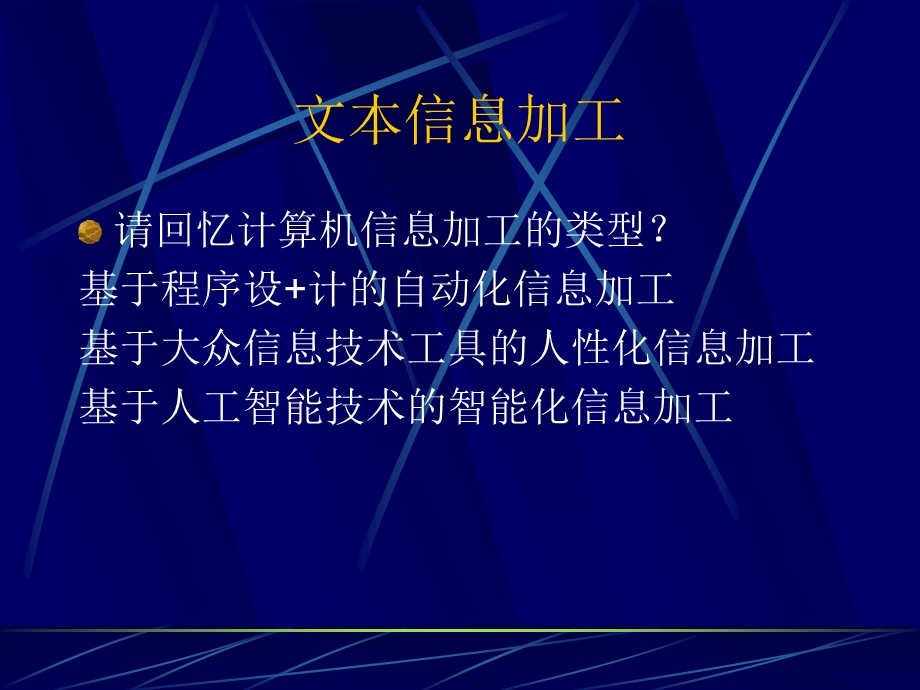 文本信息加工

请回忆计算机信息加工的类型？
基于程序设+计的自动化信息加工
基于大众信息技术工具的人性化信息加工
基于人工智能技术的智能化信息加工